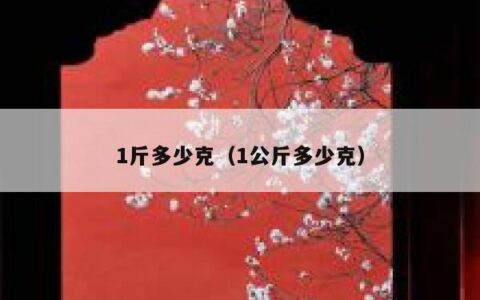 1斤多少克（1公斤多少克）